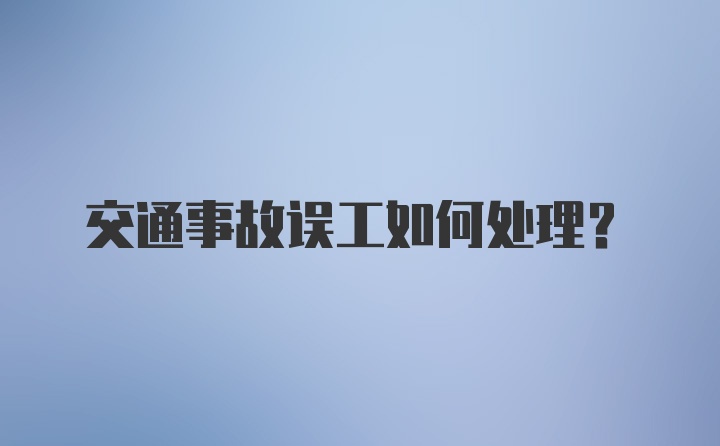 交通事故误工如何处理？